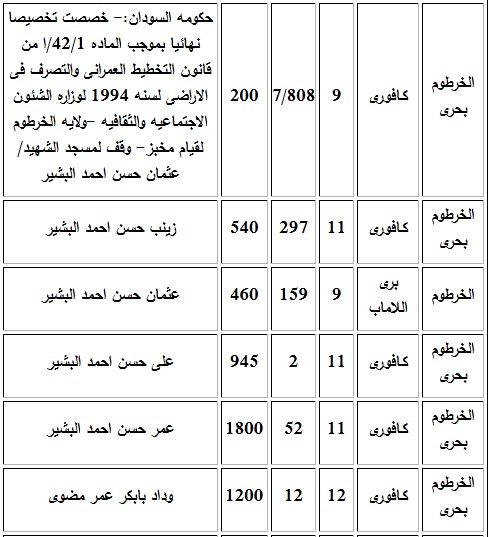 | الخرطوم بحرى | كافورى | 9 | 7/808 | 200 | حكومه السودان:- خصصت تخصيصا نهائيا بموجب الماده 42/1/ا من قانون التخطيط العمرانى والتصرف فى الاراضى لسنه 1994 لوزاره الشئون الاجتماعيه والثقافيه -ولايه الخرطوم لقيام مخبز- وقف لمسجد الشهيد/ عثمان حسن احمد البشير |
|---|---|---|---|---|---|
| الخرطوم بحرى | كافورى | 11 | 297 | 540 | زينب حسن احمد البشير |
| الخرطوم | برى اللاماب | 9 | 159 | 460 | عثمان حسن احمد البشير |
| الخرطوم بحرى | كافورى | 11 | 2 | 945 | على حسن احمد البشير |
| الخرطوم بحرى | كافورى | 11 | 52 | 1800 | عمر حسن احمد البشير |
| الخرطوم بحرى | كافورى | 12 | 12 | 1200 | وداد بابكر عمر مضوى |